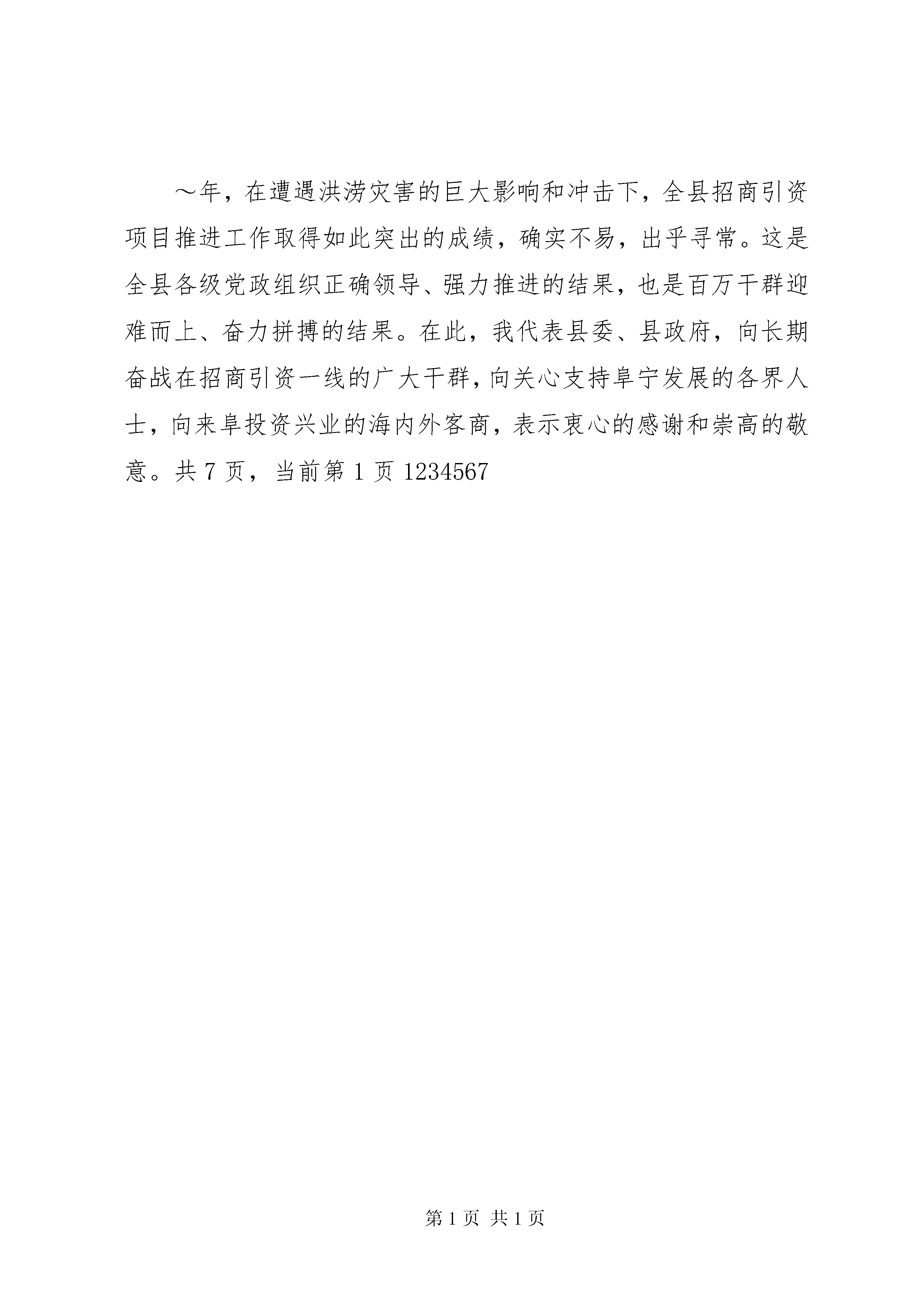 ～年，在遭遇洪涝灾害的巨大影响和冲击下，全县招商引资项目推进工作取得如此突出的成绩，确实不易，出乎寻常。这是全县各级党政组织正确领导、强力推进的结果，也是百万干群迎难而上、奋力拼搏的结果。在此，我代表县委、县政府，向长期奋战在招商引资一线的广大干群，向关心支持阜宁发展的各界人士，向来阜投资兴业的海内外客商，表示衷心的感谢和崇高的敬意。共 7 页，当前第 1 页 1234567

第 1 页 共 1 页